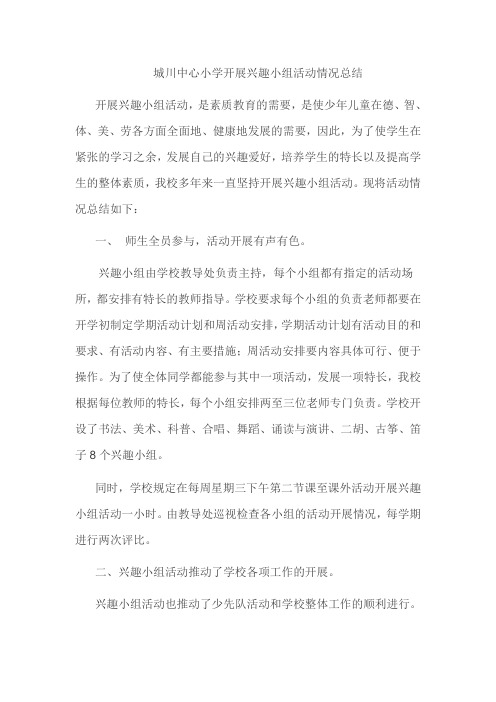 城川中心小学开展兴趣小组活动情况总结

开展兴趣小组活动，是素质教育的需要，是使少年儿童在德、智、体、美、劳各方面全面地、健康地发展的需要，因此，为了使学生在紧张的学习之余，发展自己的兴趣爱好，培养学生的特长以及提高学生的整体素质，我校多年来一直坚持开展兴趣小组活动。现将活动情况总结如下：

一、 师生全员参与，活动开展有声有色。

兴趣小组由学校教导处负责主持，每个小组都有指定的活动场所，都安排有特长的教师指导。学校要求每个小组的负责老师都要在开学初制定学期活动计划和周活动安排，学期活动计划有活动目的和要求、有活动内容、有主要措施；周活动安排要内容具体可行、便于操作。为了使全体同学都能参与其中一项活动，发展一项特长，我校根据每位教师的特长，每个小组安排两至三位老师专门负责。学校开设了书法、美术、科普、合唱、舞蹈、诵读与演讲、二胡、古筝、笛子 8 个兴趣小组。

同时，学校规定在每周星期三下午第二节课至课外活动开展兴趣小组活动一小时。由教导处巡视检查各小组的活动开展情况，每学期进行两次评比。

二、兴趣小组活动推动了学校各项工作的开展。

兴趣小组活动也推动了少先队活动和学校整体工作的顺利进行。